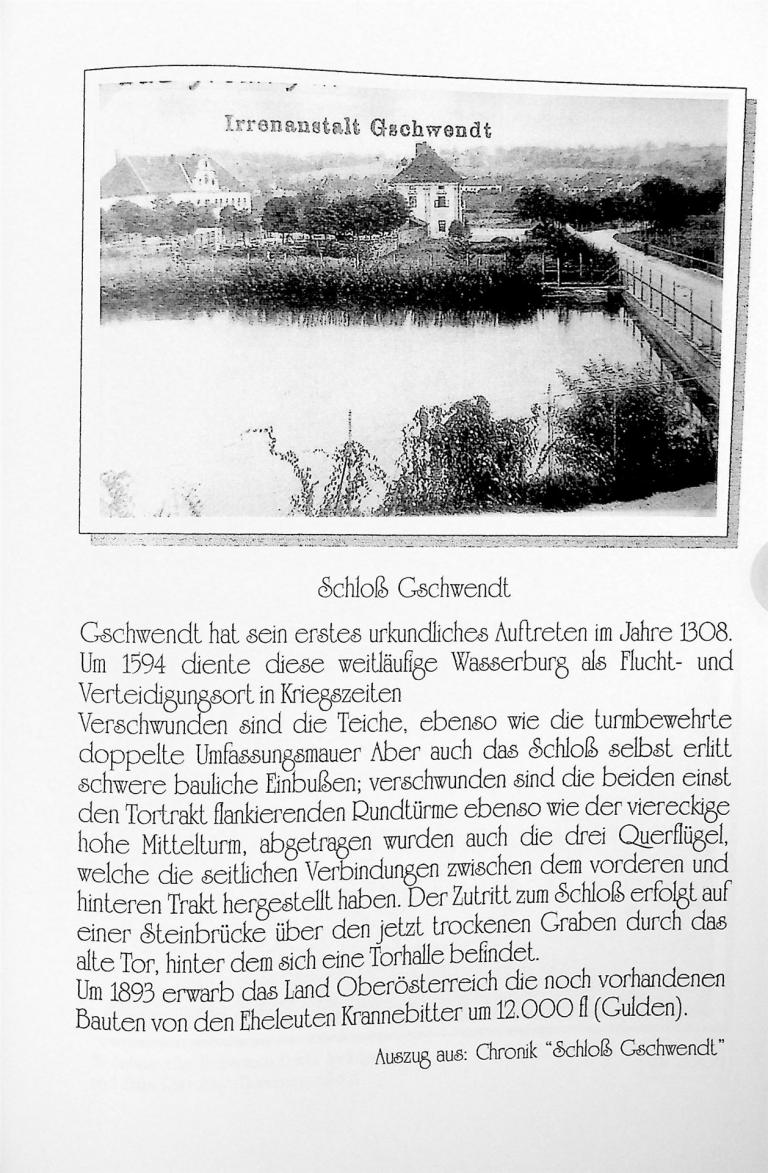 Irrenanstalt Gschwendt

Schloß Gschwendt

Gschwendt hat sein erstes urkundliches Auftreten im Jahre 1308. Um 1594 diente diese weitläufige Wasserburg als Flucht- und Verteidigungsort in Kriegszeiten
Verschwunden sind die Teiche, ebenso wie die turmbewehrte doppelte Umfassungsmauer Aber auch das Schloß selbst erlitt schwere bauliche Einbußen; verschwunden sind die beiden einst den Tortrakt flankierenden Rundtürme ebenso wie der viereckige hohe Mittelturm, abgetragen wurden auch die drei Querflügel, welche die seitlichen Verbindungen zwischen dem vorderen und hinteren Trakt hergestellt haben. Der Zutritt zum Schloß erfolgt auf einer Steinbrücke über den jetzt trockenen Graben durch das alte Tor, hinter dem sich eine Torhalle befindet.
Um 1893 erwarb das Land Oberösterreich die noch vorhandenen Bauten von den Eheleuten Krannebitter um 12.000 fl (Gulden).

Auszug aus: Chronik "Schloß Gschwendt"